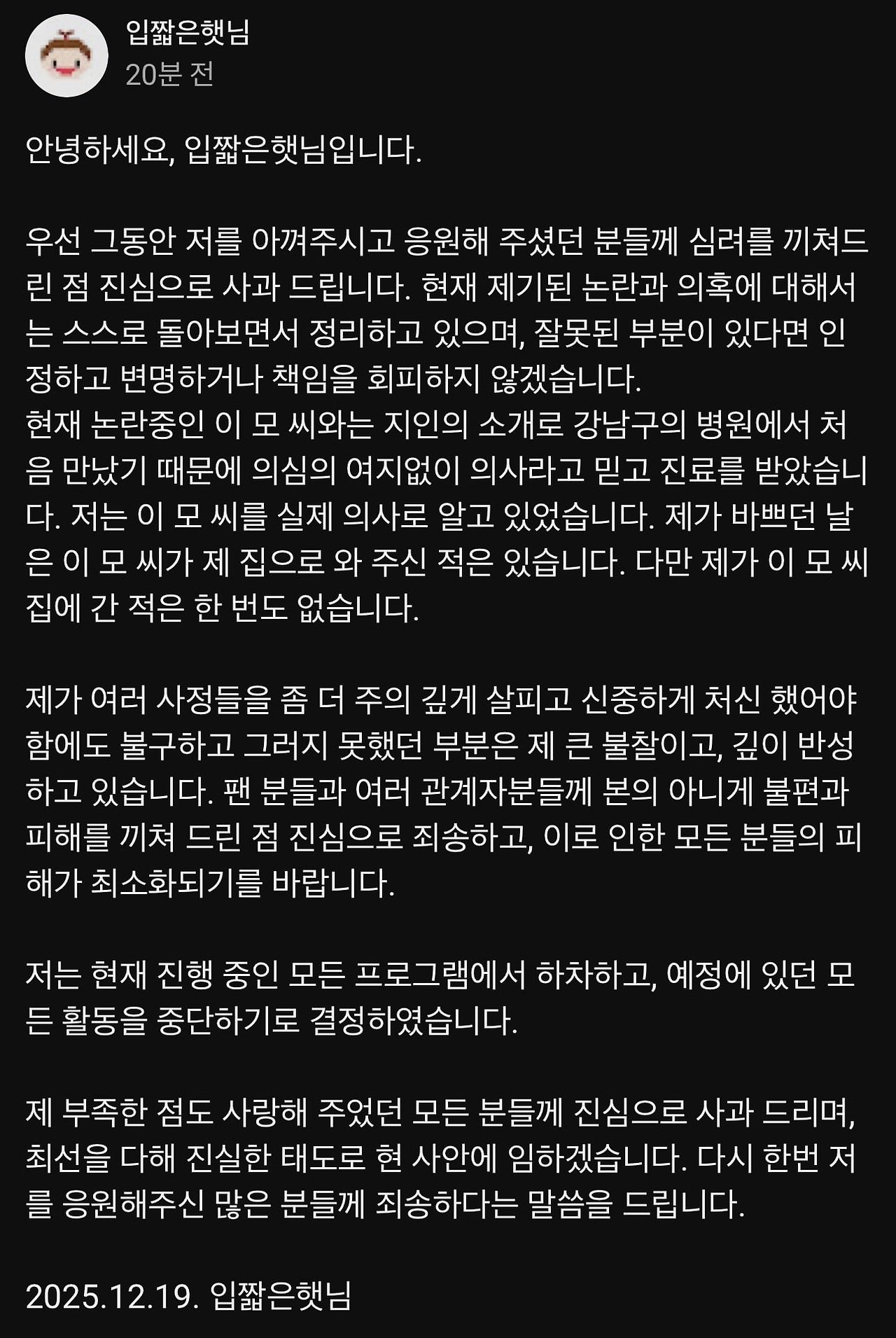 입짧은햇님
20분 전

안녕하세요, 입짧은햇님입니다.

우선 그동안 저를 아껴주시고 응원해 주셨던 분들께 심려를 끼쳐드린 점 진심으로 사과 드립니다. 현재 제기된 논란과 의혹에 대해서는 스스로 돌아보면서 정리하고 있으며, 잘못된 부분이 있다면 인정하고 변명하거나 책임을 회피하지 않겠습니다.
현재 논란중인 이 모 씨와는 지인의 소개로 강남구의 병원에서 처음 만났기 때문에 의심의 여지없이 의사라고 믿고 진료를 받았습니다. 저는 이 모 씨를 실제 의사로 알고 있었습니다. 제가 바쁘던 날은 이 모 씨가 제 집으로 와 주신 적은 있습니다. 다만 제가 이 모 씨 집에 간 적은 한 번도 없습니다.

제가 여러 사정들을 좀 더 주의 깊게 살피고 신중하게 처신 했어야 함에도 불구하고 그러지 못했던 부분은 제 큰 불찰이고, 깊이 반성하고 있습니다. 팬 분들과 여러 관계자분들께 본의 아니게 불편과 피해를 끼쳐 드린 점 진심으로 죄송하고, 이로 인한 모든 분들의 피해가 최소화되기를 바랍니다.

저는 현재 진행 중인 모든 프로그램에서 하차하고, 예정에 있던 모든 활동을 중단하기로 결정하였습니다.

제 부족한 점도 사랑해 주었던 모든 분들께 진심으로 사과 드리며, 최선을 다해 진실한 태도로 현 사안에 임하겠습니다. 다시 한번 저를 응원해주신 많은 분들께 죄송하다는 말씀을 드립니다.

2025.12.19. 입짧은햇님